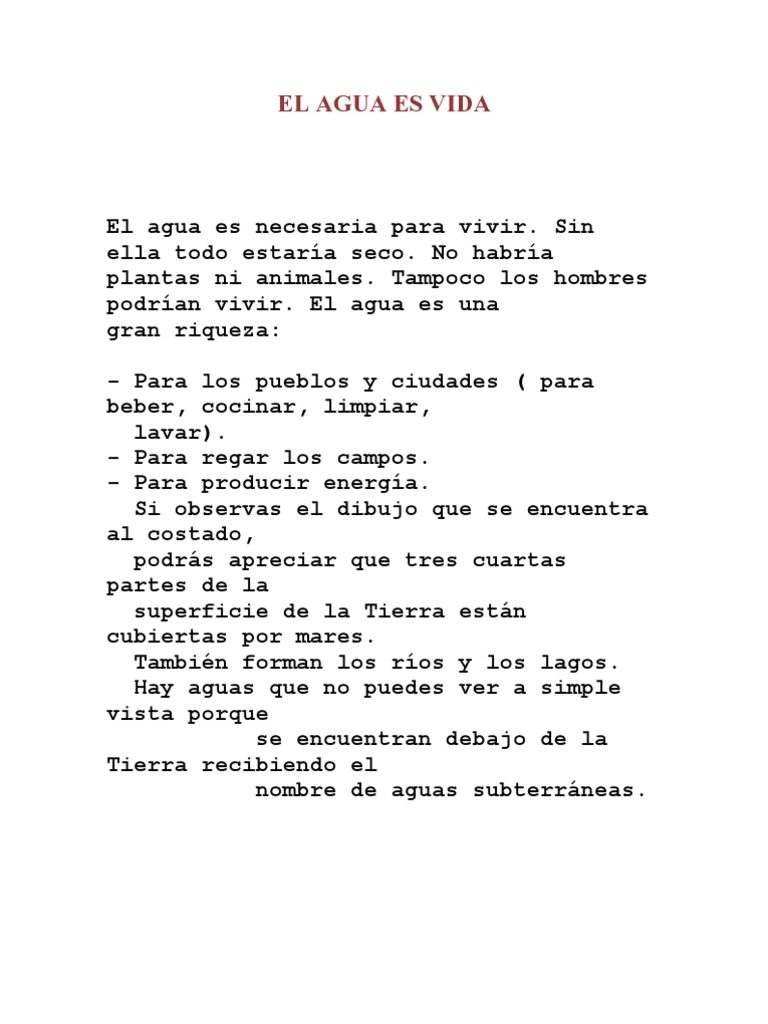 EL AGUA ES VIDA

El agua es necesaria para vivir. Sin ella todo estaría seco. No habría plantas ni animales. Tampoco los hombres podrían vivir. El agua es una gran riqueza:

- Para los pueblos y ciudades ( para beber, cocinar, limpiar, lavar).
- Para regar los campos.
- Para producir energía.
Si observas el dibujo que se encuentra al costado, podrás apreciar que tres cuartas partes de la superficie de la Tierra están cubiertas por mares.
También forman los ríos y los lagos.
Hay aguas que no puedes ver a simple vista porque se encuentran debajo de la Tierra recibiendo el nombre de aguas subterráneas.